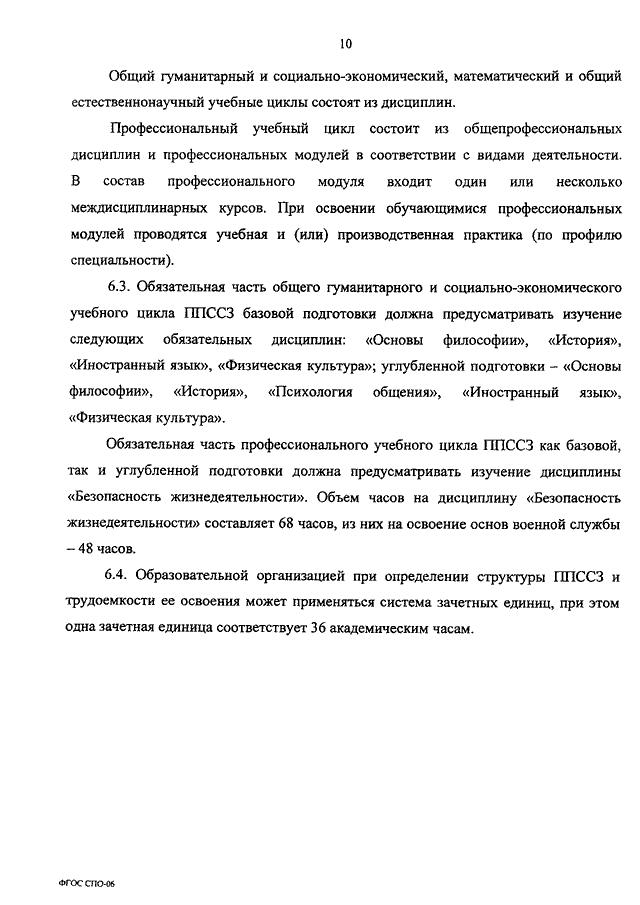 10

Общий гуманитарный и социально-экономический, математический и общий естественнонаучный учебные циклы состоят из дисциплин.

Профессиональный учебный цикл состоит из общепрофессиональных дисциплин и профессиональных модулей в соответствии с видами деятельности. В состав профессионального модуля входит один или несколько междисциплинарных курсов. При освоении обучающимися профессиональных модулей проводятся учебная и (или) производственная практика (по профилю специальности).

6.3. Обязательная часть общего гуманитарного и социально-экономического учебного цикла ППССЗ базовой подготовки должна предусматривать изучение следующих обязательных дисциплин: «Основы философии», «История», «Иностранный язык», «Физическая культура»; углубленной подготовки – «Основы философии», «История», «Психология общения», «Иностранный язык», «Физическая культура».

Обязательная часть профессионального учебного цикла ППССЗ как базовой, так и углубленной подготовки должна предусматривать изучение дисциплины «Безопасность жизнедеятельности». Объем часов на дисциплину «Безопасность жизнедеятельности» составляет 68 часов, из них на освоение основ военной службы – 48 часов.

6.4. Образовательной организацией при определении структуры ППССЗ и трудоемкости ее освоения может применяться система зачетных единиц, при этом одна зачетная единица соответствует 36 академическим часам.

ФГОС СПО-06